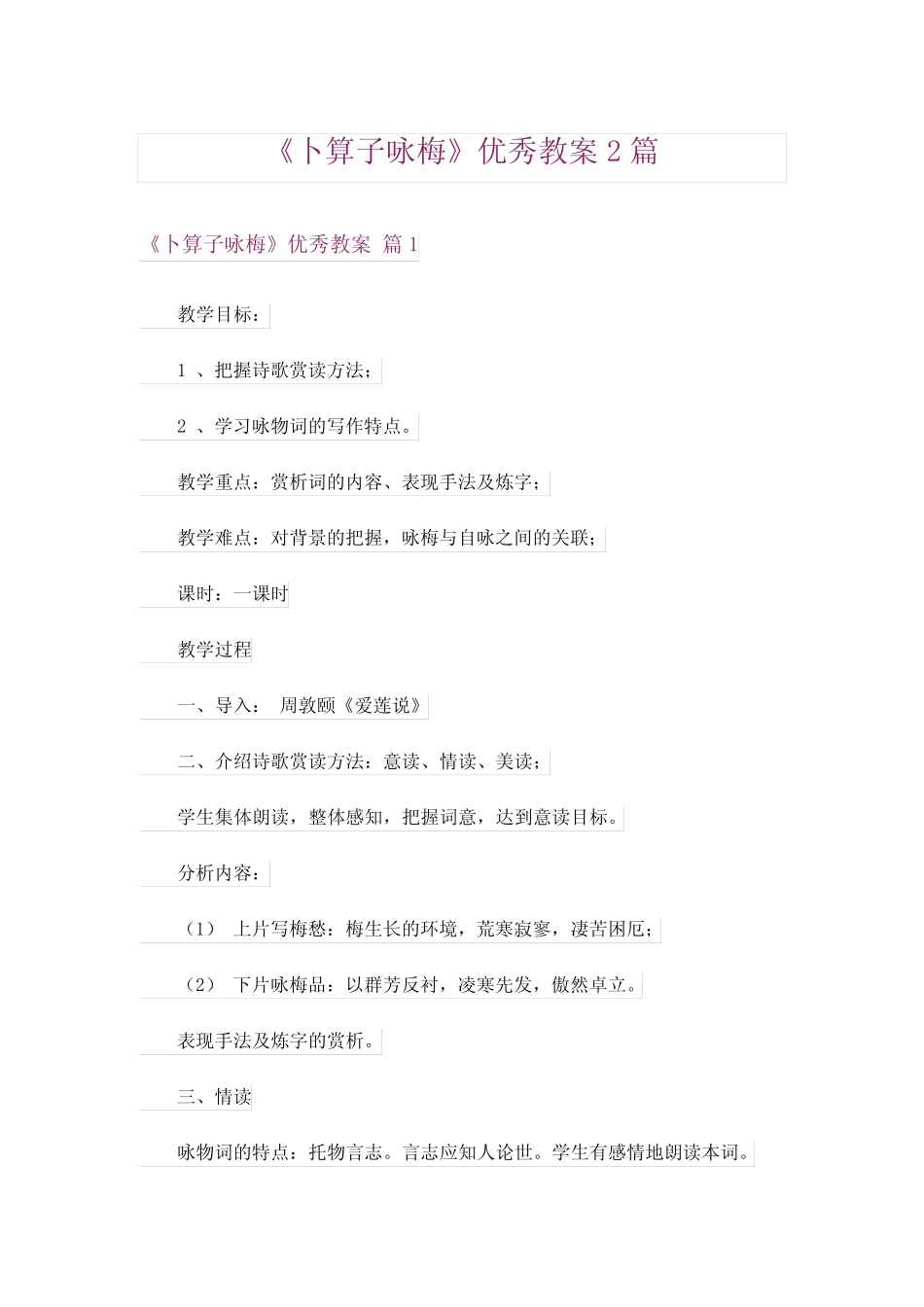 《卜算子咏梅》优秀教案 2 篇

《卜算子咏梅》优秀教案 篇 1

教学目标：

1 、把握诗歌赏读方法；

2 、学习咏物词的写作特点。

教学重点：赏析词的内容、表现手法及炼字；

教学难点：对背景的把握，咏梅与自咏之间的关联；

课时：一课时

教学过程

一、导入： 周敦颐《爱莲说》

二、介绍诗歌赏读方法：意读、情读、美读；

学生集体朗读，整体感知，把握词意，达到意读目标。

分析内容：

（1） 上片写梅愁：梅生长的环境，荒寒寂寥，凄苦困厄；

（2） 下片咏梅品：以群芳反衬，凌寒先发，傲然卓立。

表现手法及炼字的赏析。

三、情读

咏物词的特点：托物言志。言志应知人论世。学生有感情地朗读本词。